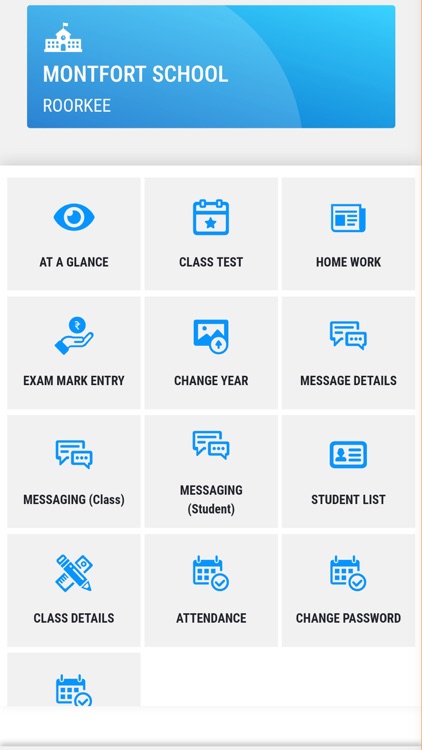 MONTFORT SCHOOL
ROORKEE

AT A GLANCE

CLASS TEST

HOME WORK

EXAM MARK ENTRY

CHANGE YEAR

MESSAGE DETAILS

MESSAGING (Class)

MESSAGING (Student)

STUDENT LIST

CLASS DETAILS

ATTENDANCE

CHANGE PASSWORD